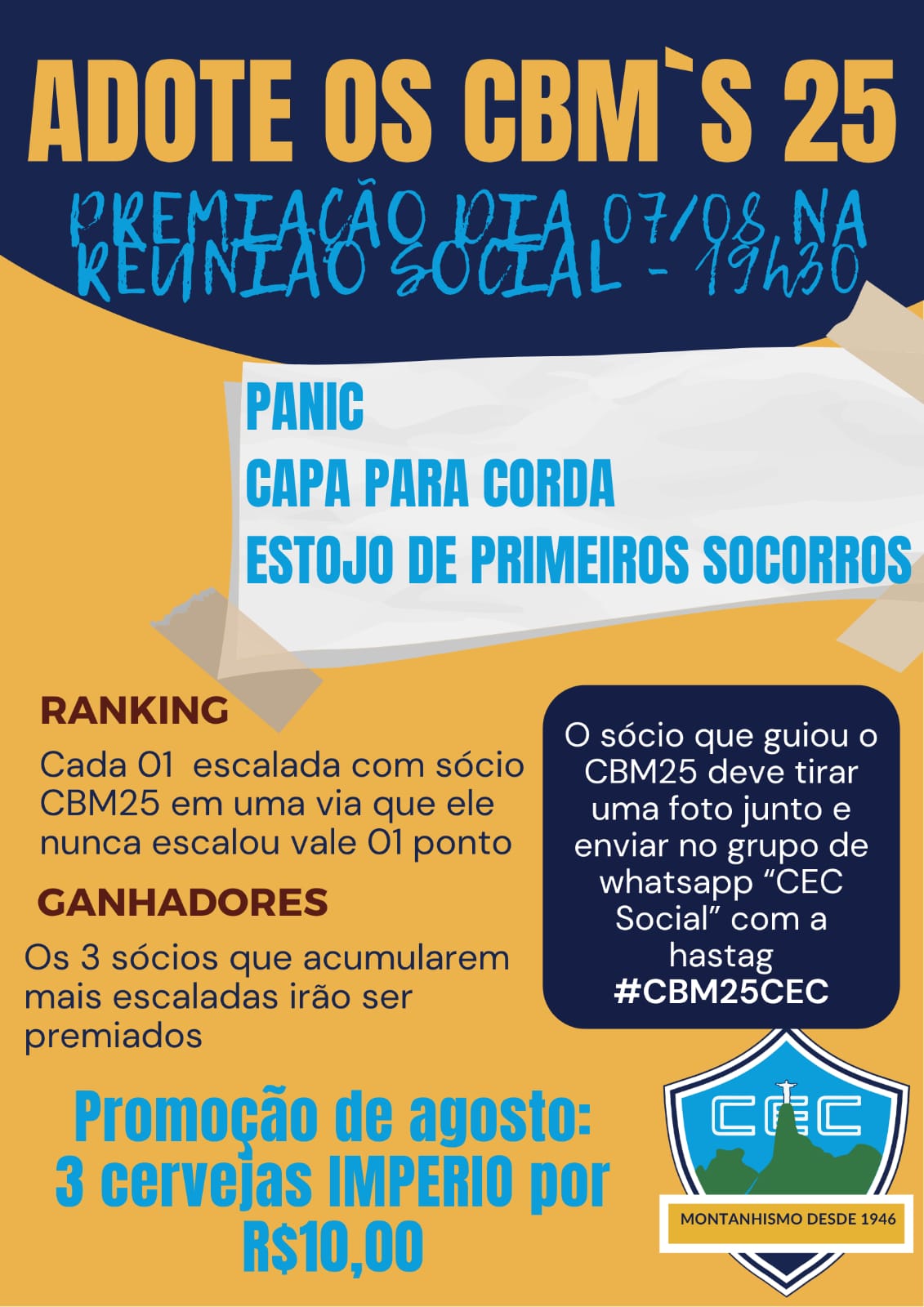 ADOTE OS CBM`S 25

PREMIAÇÃO DIA 07/08 NA REUNIÃO SOCIAL - 19h30

PANIC
CAPA PARA CORDA
ESTOJO DE PRIMEIROS SOCORROS

RANKING

Cada 01 escalada com sócio CBM25 em uma via que ele nunca escalou vale 01 ponto

GANHADORES

Os 3 sócios que acumularem mais escaladas irão ser premiados

O sócio que guiou o CBM25 deve tirar uma foto junto e enviar no grupo de whatsapp "CEC Social" com a hastag #CBM25CEC

Promoção de agosto: 3 cervejas IMPERIO por R$10,00

CEC

MONTANHISMO DESDE 1946